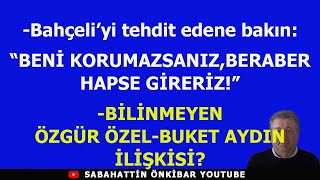 -Bahçeli'yi tehdit edene bakın:

"BENİ KORUMAZSANIZ,BERABER HAPSE GİRERİZ!"

-BİLİNMEYEN ÖZGÜR ÖZEL-BUKET AYDIN İLİŞKİSİ?

SABAHATTİN ÖNKİBAR YOUTUBE